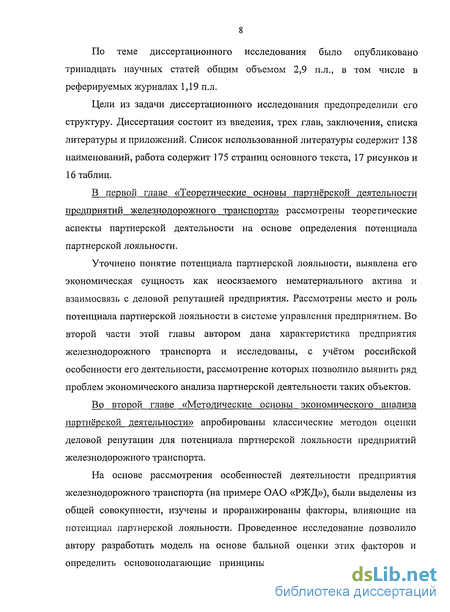 8

По теме диссертационного исследования было опубликовано тринадцать научных статей общим объемом 2,9 п.л., в том числе в реферируемых журналах 1,19 п.л.

Цели из задачи диссертационного исследования предопределили его структуру. Диссертация состоит из введения, трех глав, заключения, списка литературы и приложений. Список использованной литературы содержит 138 наименований, работа содержит 175 страниц основного текста, 17 рисунков и 16 таблиц.

В первой главе «Теоретические основы партнёрской деятельности предприятий железнодорожного транспорта» рассмотрены теоретические аспекты партнерской деятельности на основе определения потенциала партнерской лояльности.

Уточнено понятие потенциала партнерской лояльности, выявлена его экономическая сущность как неосязаемого нематериального актива и взаимосвязь с деловой репутацией предприятия. Рассмотрены место и роль потенциала партнерской лояльности в системе управления предприятием. Во второй части этой главы автором дана характеристика предприятия железнодорожного транспорта и исследованы, с учётом российской особенности его деятельности, рассмотрение которых позволило выявить ряд проблем экономического анализа партнерской деятельности таких объектов.

Во второй главе «Методические основы экономического анализа партнёрской деятельности» апробированы классические методов оценки деловой репутации для потенциала партнерской лояльности предприятий железнодорожного транспорта.

На основе рассмотрения особенностей деятельности предприятия железнодорожного транспорта (на примере ОАО «РЖД»), были выделены из общей совокупности, изучены и проранжированы факторы, влияющие на потенциал партнерской лояльности. Проведенное исследование позволило автору разработать модель на основе бальной оценки этих факторов и определить основополагающие принципы

dsLib.net
библиотека диссертаций